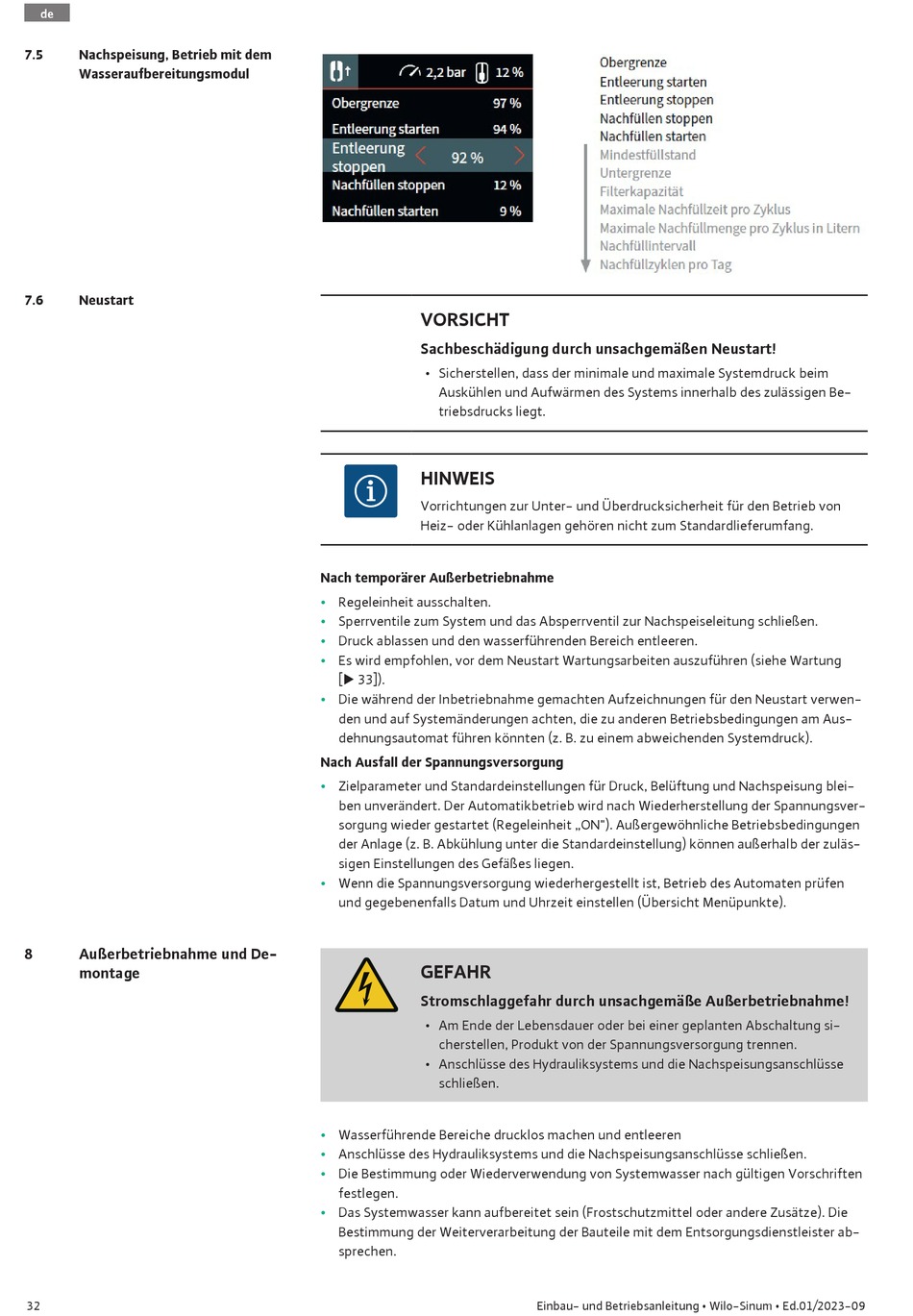 de

7.5 Nachspeisung, Betrieb mit dem Wasseraufbereitungsmodul

2,2 bar 12 %

| Obergrenze | 97 % |
|---|---|
| Entleerung starten | 94 % |
| Entleerung stoppen | 92 % |
| Nachfüllen stoppen | 12 % |
| Nachfüllen starten | 9 % |

Obergrenze
Entleerung starten
Entleerung stoppen
Nachfüllen stoppen
Nachfüllen starten
Mindestfüllstand
Untergrenze
Filterkapazität
Maximale Nachfüllzeit pro Zyklus
Maximale Nachfüllmenge pro Zyklus in Litern
Nachfüllintervall
Nachfüllzyklen pro Tag

7.6 Neustart

VORSICHT

Sachbeschädigung durch unsachgemäßen Neustart!

• Sicherstellen, dass der minimale und maximale Systemdruck beim Auskühlen und Aufwärmen des Systems innerhalb des zulässigen Betriebsdrucks liegt.

HINWEIS

Vorrichtungen zur Unter- und Überdrucksicherheit für den Betrieb von Heiz- oder Kühlanlagen gehören nicht zum Standardlieferumfang.

Nach temporärer Außerbetriebnahme

• Regeleinheit ausschalten.
• Sperrventile zum System und das Absperrventil zur Nachspeiseleitung schließen.
• Druck ablassen und den wasserführenden Bereich entleeren.
• Es wird empfohlen, vor dem Neustart Wartungsarbeiten auszuführen (siehe Wartung [▶ 33]).
• Die während der Inbetriebnahme gemachten Aufzeichnungen für den Neustart verwenden und auf Systemänderungen achten, die zu anderen Betriebsbedingungen am Ausdehnungsautomat führen könnten (z. B. zu einem abweichenden Systemdruck).

Nach Ausfall der Spannungsversorgung

• Zielparameter und Standardeinstellungen für Druck, Belüftung und Nachspeisung bleiben unverändert. Der Automatikbetrieb wird nach Wiederherstellung der Spannungsversorgung wieder gestartet (Regeleinheit „ON"). Außergewöhnliche Betriebsbedingungen der Anlage (z. B. Abkühlung unter die Standardeinstellung) können außerhalb der zulässigen Einstellungen des Gefäßes liegen.
• Wenn die Spannungsversorgung wiederhergestellt ist, Betrieb des Automaten prüfen und gegebenenfalls Datum und Uhrzeit einstellen (Übersicht Menüpunkte).

8 Außerbetriebnahme und Demontage

GEFAHR

Stromschlaggefahr durch unsachgemäße Außerbetriebnahme!

• Am Ende der Lebensdauer oder bei einer geplanten Abschaltung sicherstellen, Produkt von der Spannungsversorgung trennen.
• Anschlüsse des Hydrauliksystems und die Nachspeisungsanschlüsse schließen.

• Wasserführende Bereiche drucklos machen und entleeren
• Anschlüsse des Hydrauliksystems und die Nachspeisungsanschlüsse schließen.
• Die Bestimmung oder Wiederverwendung von Systemwasser nach gültigen Vorschriften festlegen.
• Das Systemwasser kann aufbereitet sein (Frostschutzmittel oder andere Zusätze). Die Bestimmung der Weiterverarbeitung der Bauteile mit dem Entsorgungsdienstleister absprechen.

32 Einbau- und Betriebsanleitung • Wilo-Sinum • Ed.01/2023-09